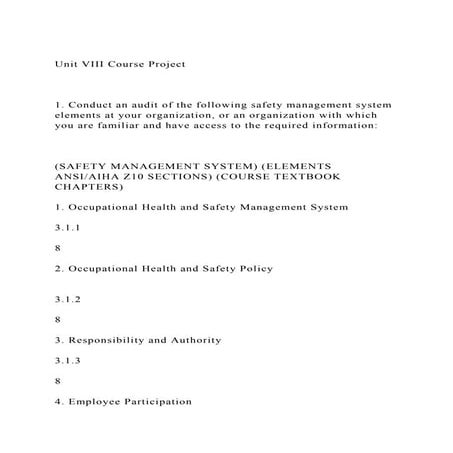 Unit VIII Course Project

1. Conduct an audit of the following safety management system elements at your organization, or an organization with which you are familiar and have access to the required information:

(SAFETY MANAGEMENT SYSTEM) (ELEMENTS ANSI/AIHA Z10 SECTIONS) (COURSE TEXTBOOK CHAPTERS)

1. Occupational Health and Safety Management System

3.1.1

8

2. Occupational Health and Safety Policy

3.1.2

8

3. Responsibility and Authority

3.1.3

8

4. Employee Participation